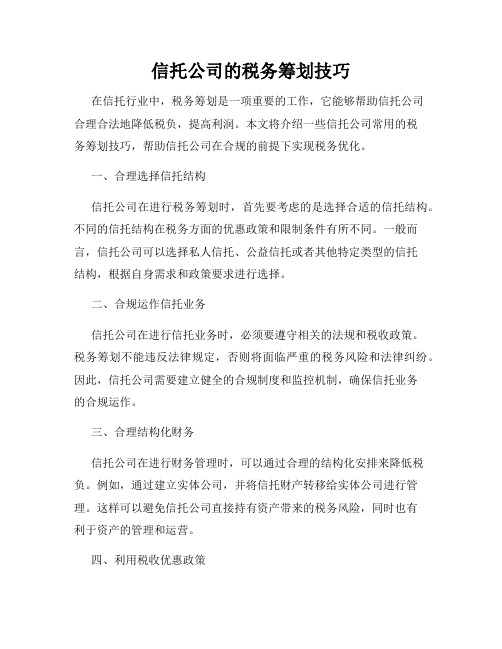 信托公司的税务筹划技巧

在信托行业中，税务筹划是一项重要的工作，它能够帮助信托公司合理合法地降低税负，提高利润。本文将介绍一些信托公司常用的税务筹划技巧，帮助信托公司在合规的前提下实现税务优化。

一、合理选择信托结构

信托公司在进行税务筹划时，首先要考虑的是选择合适的信托结构。不同的信托结构在税务方面的优惠政策和限制条件有所不同。一般而言，信托公司可以选择私人信托、公益信托或者其他特定类型的信托结构，根据自身需求和政策要求进行选择。

二、合规运作信托业务

信托公司在进行信托业务时，必须要遵守相关的法规和税收政策。税务筹划不能违反法律规定，否则将面临严重的税务风险和法律纠纷。因此，信托公司需要建立健全的合规制度和监控机制，确保信托业务的合规运作。

三、合理结构化财务

信托公司在进行财务管理时，可以通过合理的结构化安排来降低税负。例如，通过建立实体公司，并将信托财产转移给实体公司进行管理。这样可以避免信托公司直接持有资产带来的税务风险，同时也有利于资产的管理和运营。

四、利用税收优惠政策